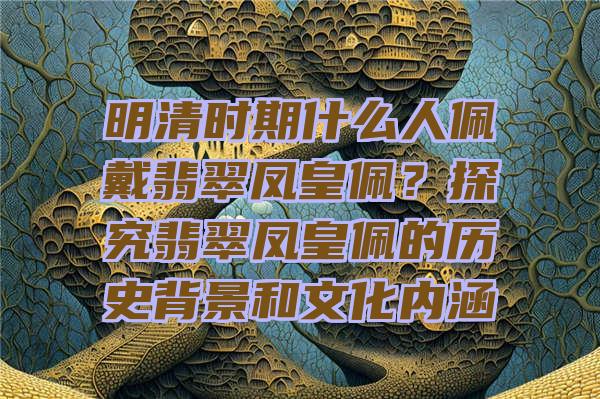 明清时期什么人佩戴翡翠凤皇佩？探究翡翠凤皇佩的历史背景和文化内涵